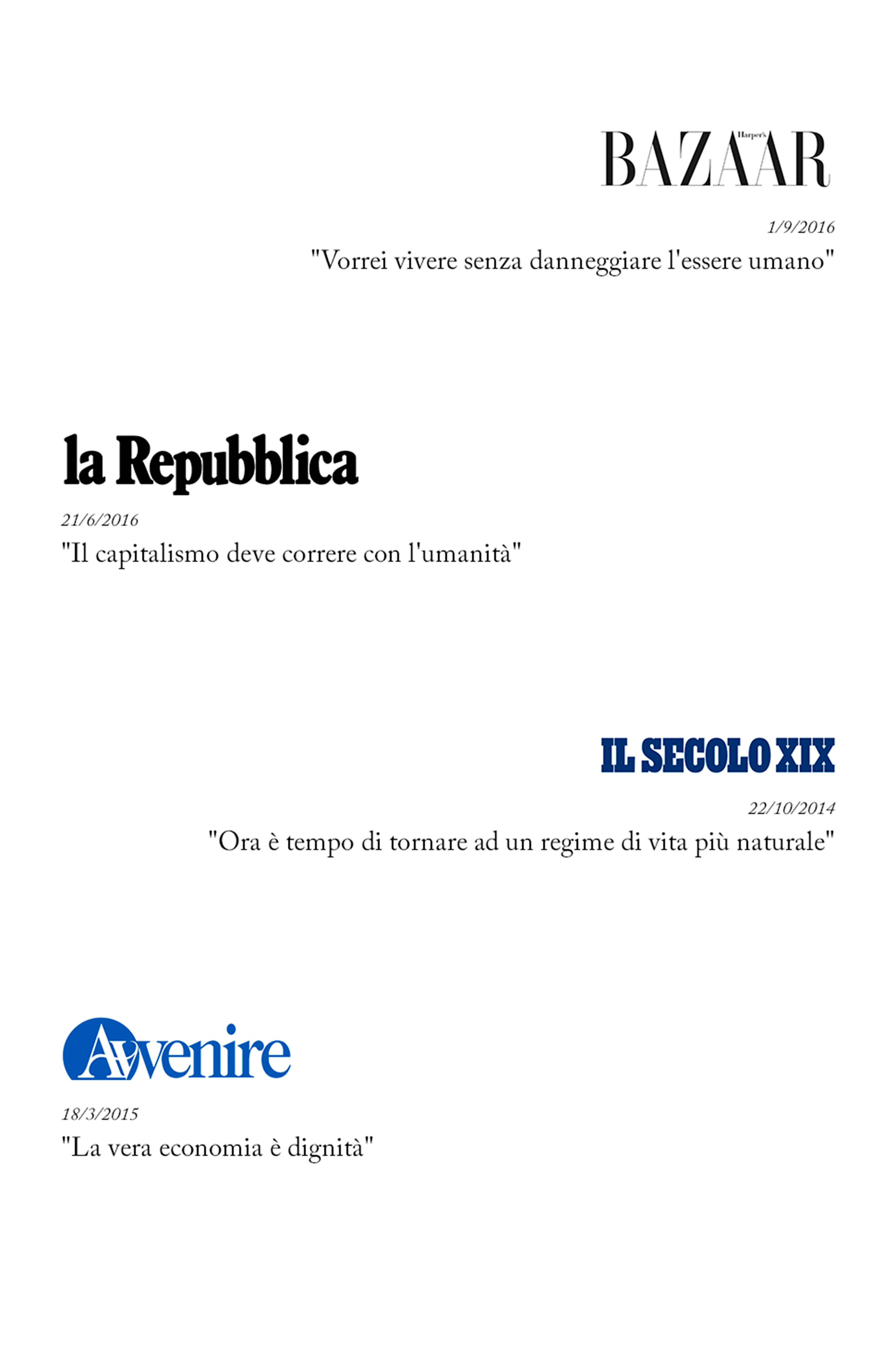 Harper's
BAZAAR

1/9/2016
"Vorrei vivere senza danneggiare l'essere umano"

la Repubblica

21/6/2016
"Il capitalismo deve correre con l'umanità"

IL SECOLO XIX

22/10/2014
"Ora è tempo di tornare ad un regime di vita più naturale"

Avvenire

18/3/2015
"La vera economia è dignità"